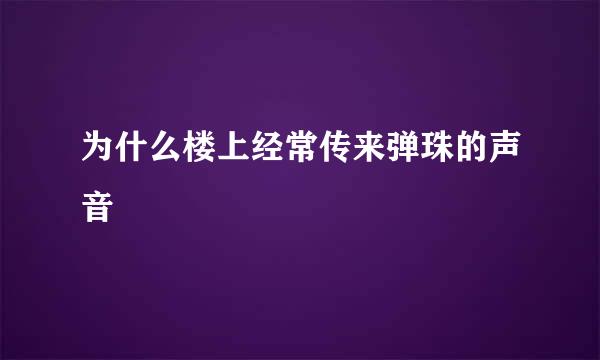 为什么楼上经常传来弹珠的声音